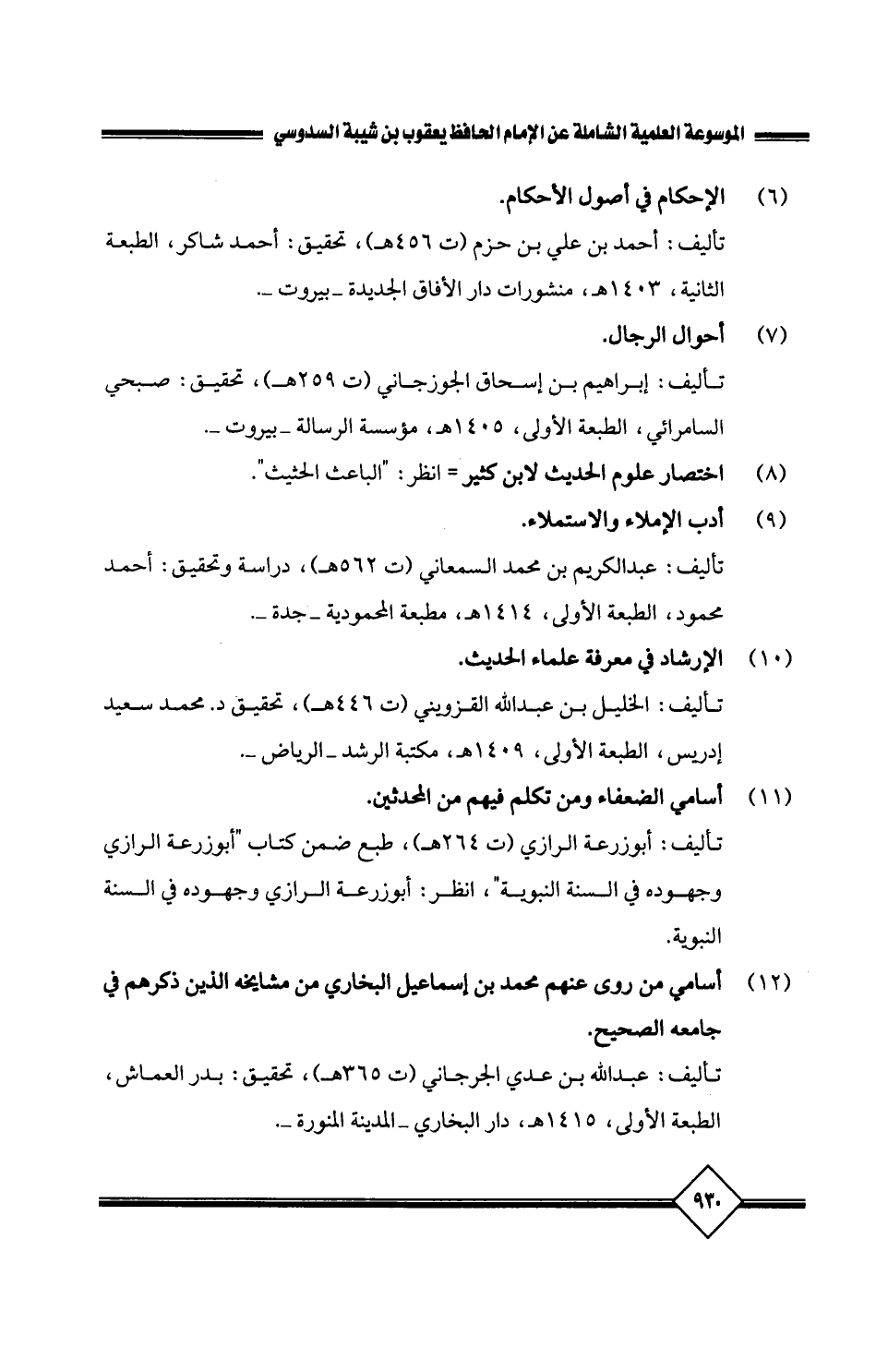 الموسوعة العلمية الشاملة عن الإمام الحافظ يعقوب بن شيبة السدوسي

(٦) الإحكام في أصول الأحكام.

تأليف: أحمد بن علي بن حزم (ت ٤٥٦هـ)، تحقيق: أحمد شاكر، الطبعة الثانية، ١٤٠٣هـ، منشورات دار الأفاق الجديدة ـ بيروت ـ.

(٧) أحوال الرجال.

تأليف: إبراهيم بن إسحاق الجوزجاني (ت ٢٥٩هـ)، تحقيق: صبحي السامرائي، الطبعة الأولى، ١٤٠٥هـ، مؤسسة الرسالة ـ بيروت ـ.

(٨) اختصار علوم الحديث لابن كثير = انظر: "الباعث الحثيث".

(٩) أدب الإملاء والاستملاء.

تأليف: عبدالكريم بن محمد السمعاني (ت ٥٦٢هـ)، دراسة وتحقيق: أحمد محمود، الطبعة الأولى، ١٤١٤هـ، مطبعة المحمودية ـ جدة ـ.

(١٠) الإرشاد في معرفة علماء الحديث.

تأليف: الخليل بن عبدالله القزويني (ت ٤٤٦هـ)، تحقيق د. محمد سعيد إدريس، الطبعة الأولى، ١٤٠٩هـ، مكتبة الرشد ـ الرياض ـ.

(١١) أسامي الضعفاء ومن تكلم فيهم من المحدثين.

تأليف: أبوزرعة الرازي (ت ٢٦٤هـ)، طبع ضمن كتاب "أبوزرعة الرازي وجهوده في السنة النبوية"، انظر: أبوزرعة الرازي وجهوده في السنة النبوية.

(١٢) أسامي من روى عنهم محمد بن إسماعيل البخاري من مشايخه الذين ذكرهم في جامعه الصحيح.

تأليف: عبدالله بن عدي الجرجاني (ت ٣٦٥هـ)، تحقيق: بدر العماش، الطبعة الأولى، ١٤١٥هـ، دار البخاري ـ المدينة المنورة ـ.

٩٣٠